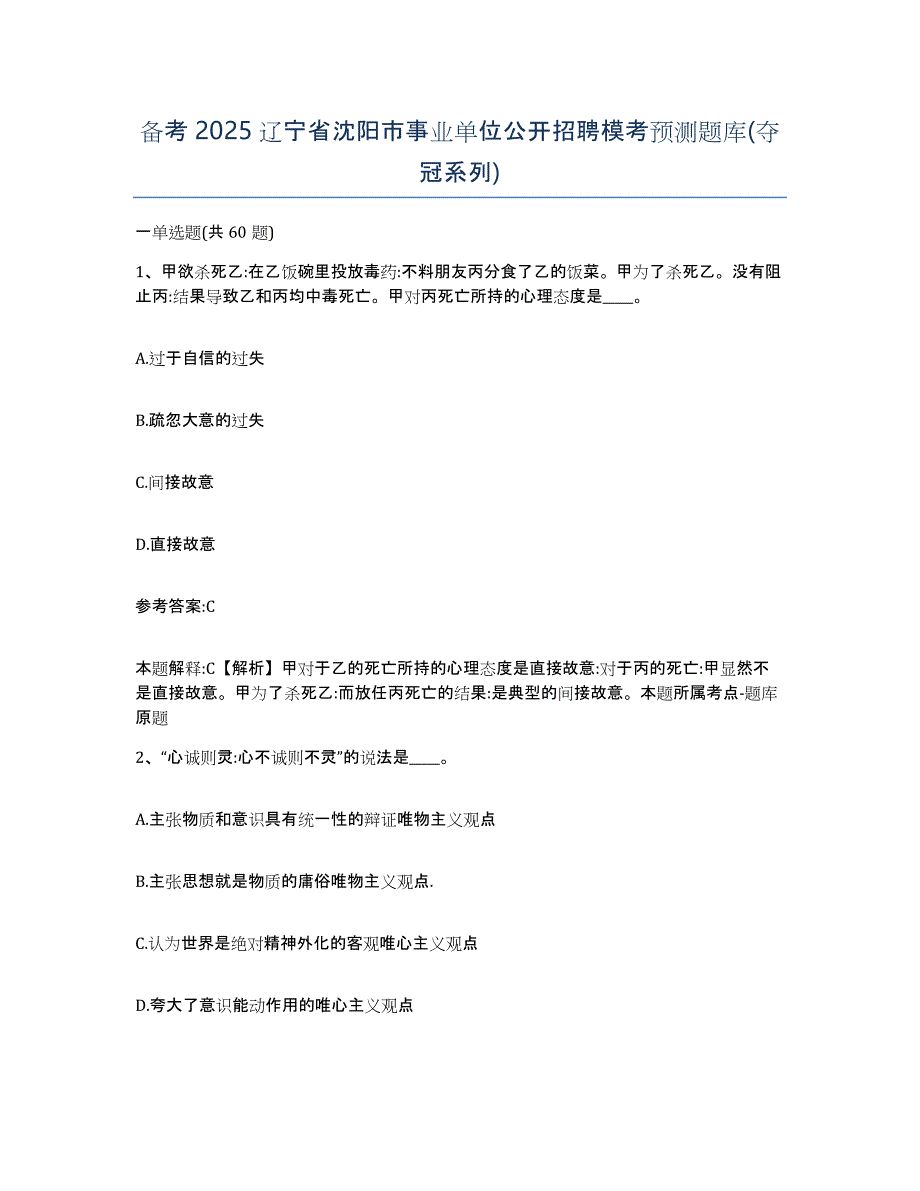 备考 2025 辽宁省沈阳市事业单位公开招聘模考预测题库(夺冠系列)

一单选题(共 60 题)

1、甲欲杀死乙:在乙饭碗里投放毒药:不料朋友丙分食了乙的饭菜。甲为了杀死乙。没有阻止丙:结果导致乙和丙均中毒死亡。甲对丙死亡所持的心理态度是____。

A.过于自信的过失

B.疏忽大意的过失

C.间接故意

D.直接故意

参考答案:C

本题解释:C【解析】甲对于乙的死亡所持的心理态度是直接故意:对于丙的死亡:甲显然不是直接故意。甲为了杀死乙:而放任丙死亡的结果:是典型的间接故意。本题所属考点-题库原题

2、“心诚则灵:心不诚则不灵”的说法是____。

A.主张物质和意识具有统一性的辩证唯物主义观点

B.主张思想就是物质的庸俗唯物主义观点.

C.认为世界是绝对精神外化的客观唯心主义观点

D.夸大了意识能动作用的唯心主义观点